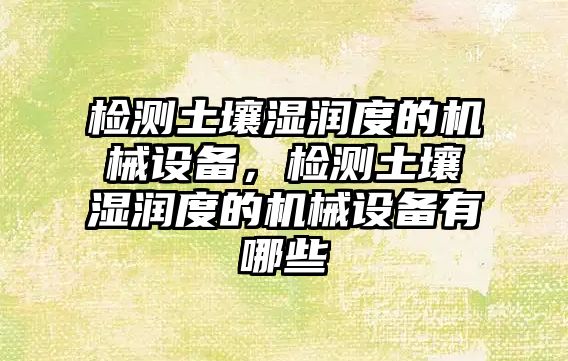 检测土壤湿润度的机械设备，检测土壤湿润度的机械设备有哪些